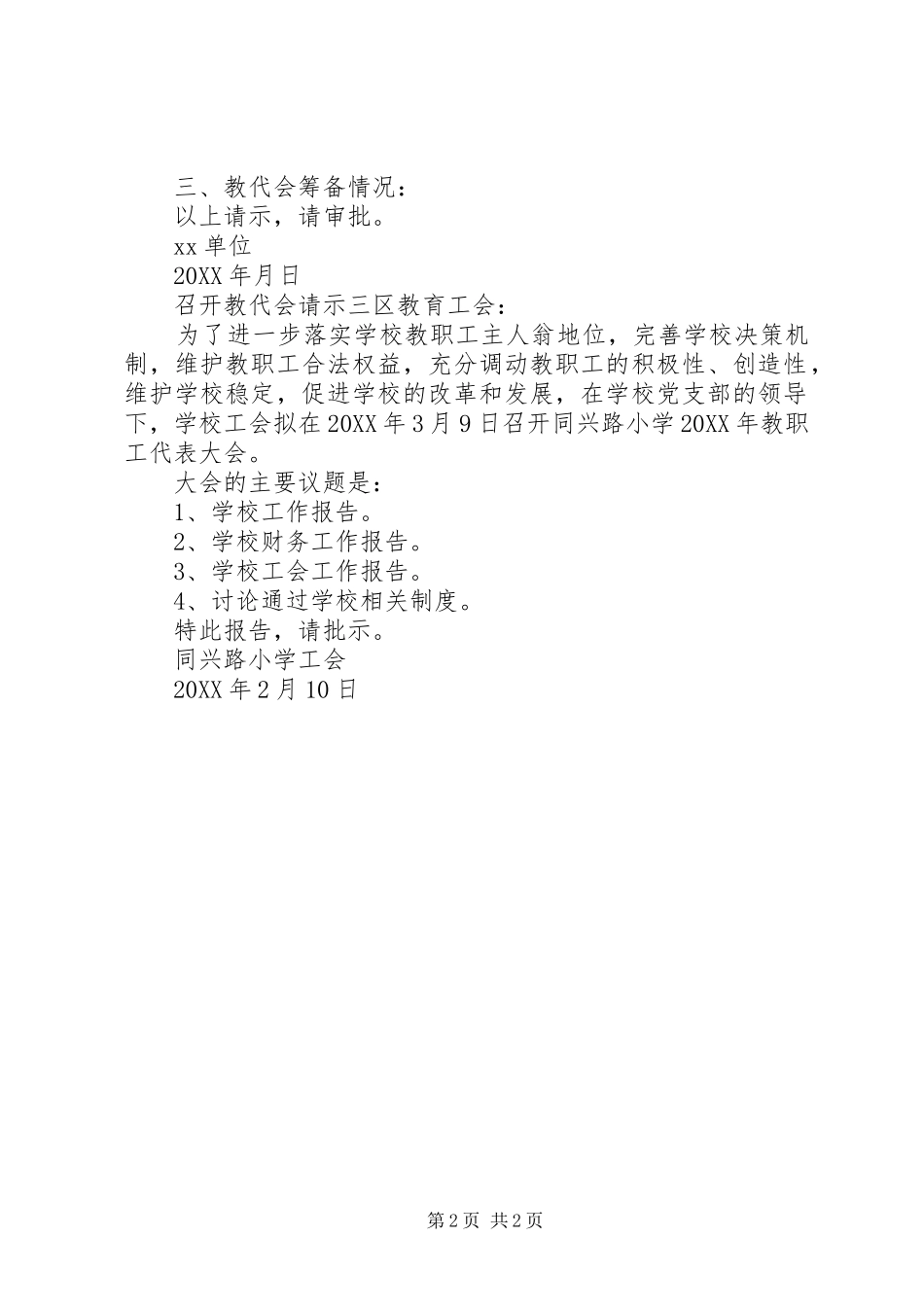 三、教代会筹备情况：

以上请示，请审批。

xx 单位

20XX 年月日

召开教代会请示三区教育工会：

为了进一步落实学校教职工主人翁地位，完善学校决策机制，维护教职工合法权益，充分调动教职工的积极性、创造性，维护学校稳定，促进学校的改革和发展，在学校党支部的领导下，学校工会拟在 20XX 年 3 月 9 日召开同兴路小学 20XX 年教职工代表大会。

大会的主要议题是：

1、学校工作报告。

2、学校财务工作报告。

3、学校工会工作报告。

4、讨论通过学校相关制度。

特此报告，请批示。

同兴路小学工会

20XX 年 2 月 10 日

第 2 页 共 2 页